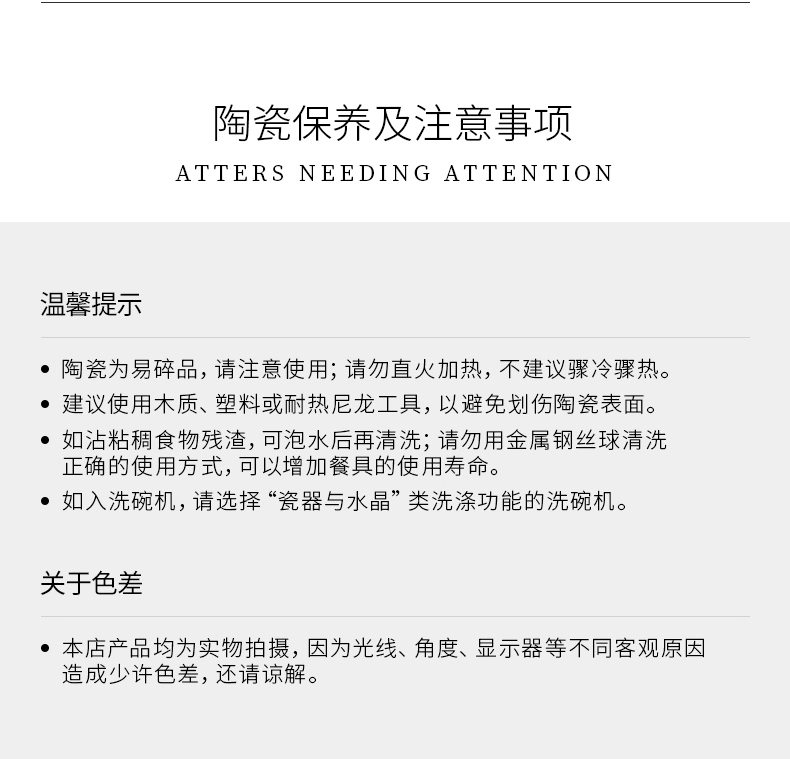 陶瓷保养及注意事项

ATTERS NEEDING ATTENTION

温馨提示

• 陶瓷为易碎品，请注意使用；请勿直火加热，不建议骤冷骤热。
• 建议使用木质、塑料或耐热尼龙工具，以避免划伤陶瓷表面。
• 如沾粘稠食物残渣，可泡水后再清洗；请勿用金属钢丝球清洗正确的使用方式，可以增加餐具的使用寿命。
• 如入洗碗机，请选择“瓷器与水晶”类洗涤功能的洗碗机。

关于色差

• 本店产品均为实物拍摄，因为光线、角度、显示器等不同客观原因造成少许色差，还请谅解。